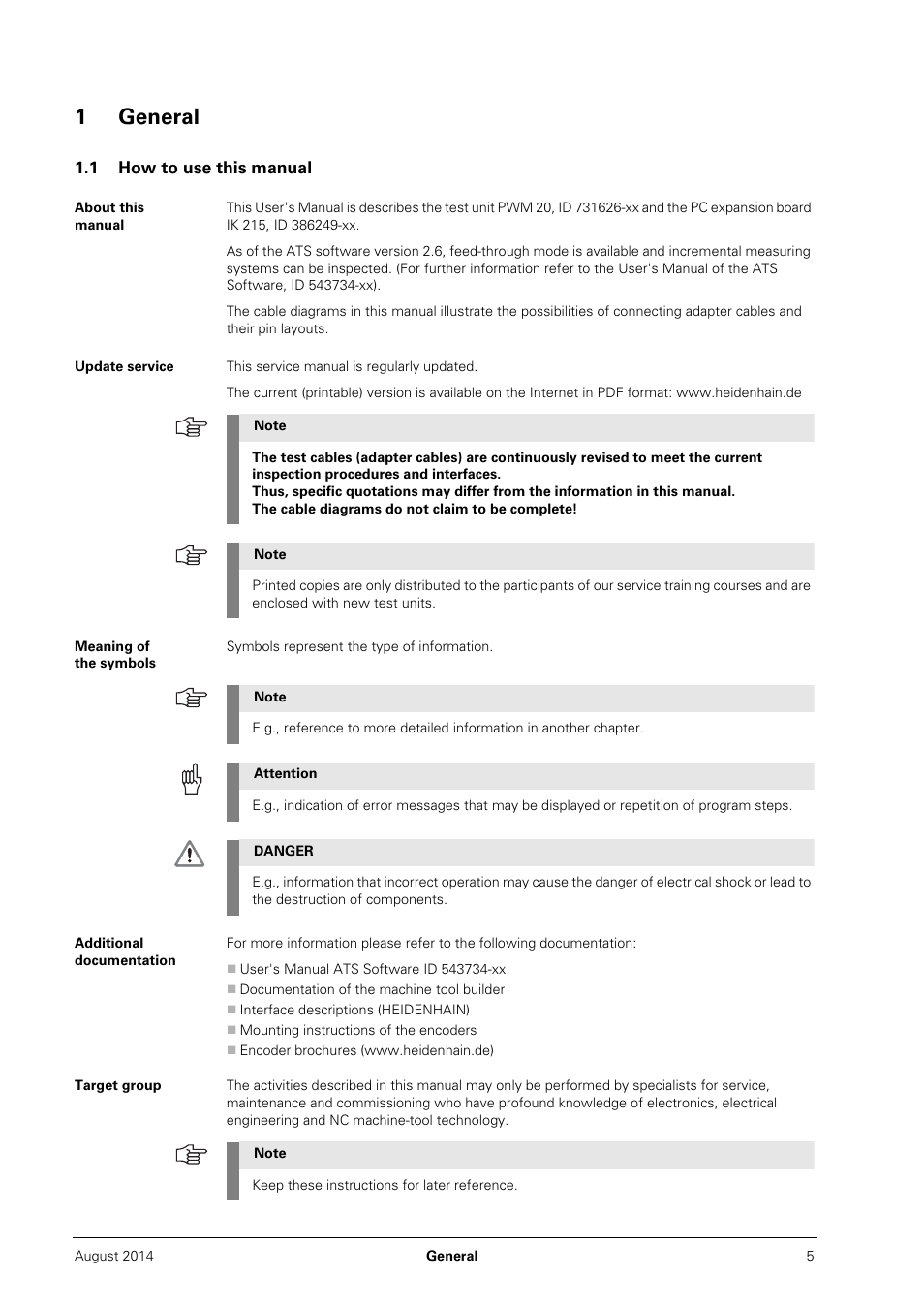 1 General

1.1 How to use this manual

About this manual

This User's Manual is describes the test unit PWM 20, ID 731626-xx and the PC expansion board IK 215, ID 386249-xx.

As of the ATS software version 2.6, feed-through mode is available and incremental measuring systems can be inspected. (For further information refer to the User's Manual of the ATS Software, ID 543734-xx).

The cable diagrams in this manual illustrate the possibilities of connecting adapter cables and their pin layouts.

Update service

This service manual is regularly updated.

The current (printable) version is available on the Internet in PDF format: www.heidenhain.de

Note

The test cables (adapter cables) are continuously revised to meet the current inspection procedures and interfaces.
Thus, specific quotations may differ from the information in this manual.
The cable diagrams do not claim to be complete!

Note

Printed copies are only distributed to the participants of our service training courses and are enclosed with new test units.

Meaning of the symbols

Symbols represent the type of information.

Note

E.g., reference to more detailed information in another chapter.

Attention

E.g., indication of error messages that may be displayed or repetition of program steps.

DANGER

E.g., information that incorrect operation may cause the danger of electrical shock or lead to the destruction of components.

Additional documentation

For more information please refer to the following documentation:

User's Manual ATS Software ID 543734-xx
Documentation of the machine tool builder
Interface descriptions (HEIDENHAIN)
Mounting instructions of the encoders
Encoder brochures (www.heidenhain.de)

Target group

The activities described in this manual may only be performed by specialists for service, maintenance and commissioning who have profound knowledge of electronics, electrical engineering and NC machine-tool technology.

Note

Keep these instructions for later reference.

August 2014 General 5